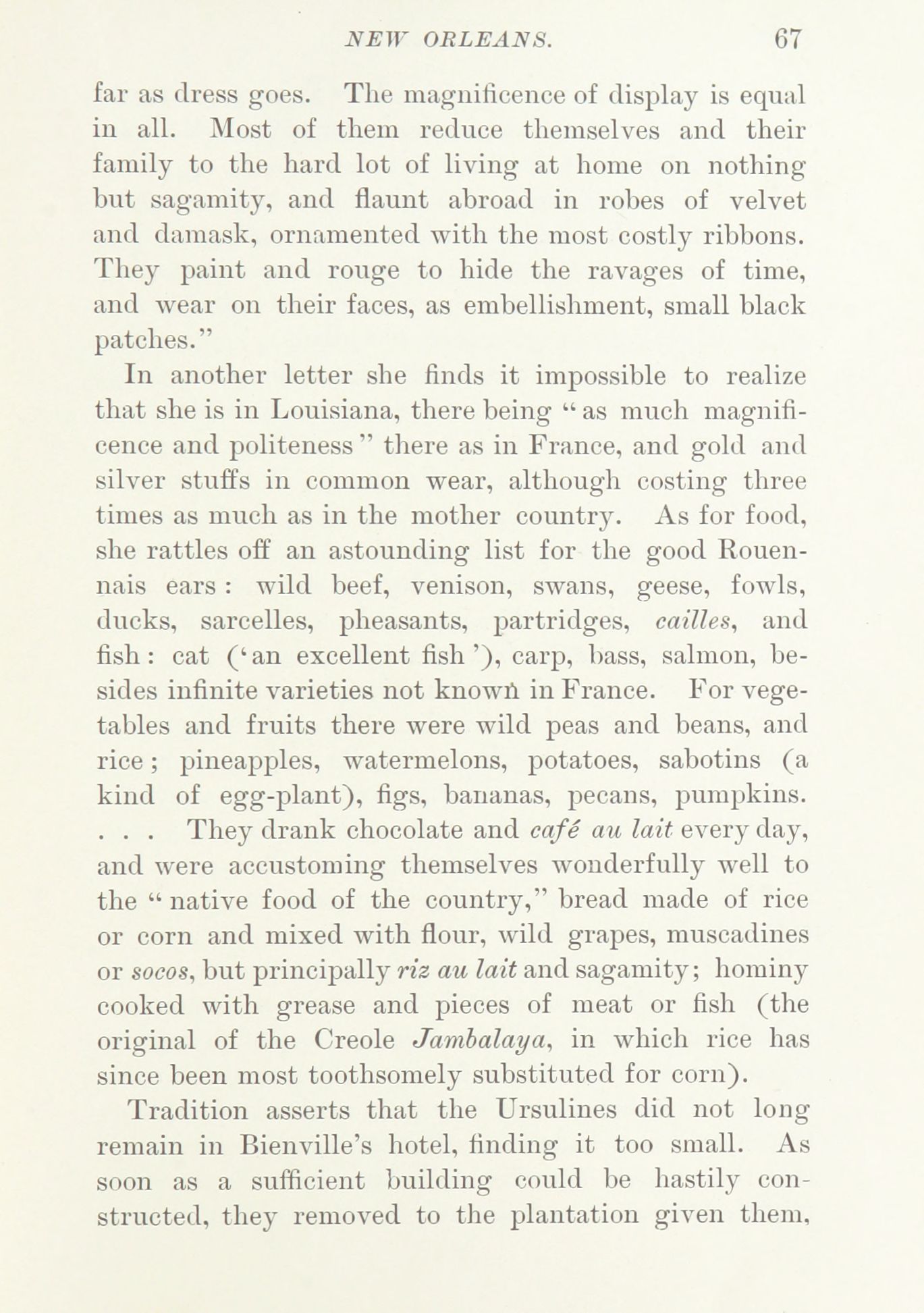 NEW ORLEANS. 67

far as dress goes. The magnificence of display is equal in all. Most of them reduce themselves and their family to the hard lot of living at home on nothing but sagamity, and flaunt abroad in robes of velvet and damask, ornamented with the most costly ribbons. They paint and rouge to hide the ravages of time, and wear on their faces, as embellishment, small black patches."

In another letter she finds it impossible to realize that she is in Louisiana, there being "as much magnificence and politeness" there as in France, and gold and silver stuffs in common wear, although costing three times as much as in the mother country. As for food, she rattles off an astounding list for the good Rouennais ears: wild beef, venison, swans, geese, fowls, ducks, sarcelles, pheasants, partridges, cailles, and fish: cat ('an excellent fish'), carp, bass, salmon, besides infinite varieties not known in France. For vegetables and fruits there were wild peas and beans, and rice; pineapples, watermelons, potatoes, sabotins (a kind of egg-plant), figs, bananas, pecans, pumpkins. . . . They drank chocolate and café au lait every day, and were accustoming themselves wonderfully well to the "native food of the country," bread made of rice or corn and mixed with flour, wild grapes, muscadines or socos, but principally riz au lait and sagamity; hominy cooked with grease and pieces of meat or fish (the original of the Creole Jambalaya, in which rice has since been most toothsomely substituted for corn).

Tradition asserts that the Ursulines did not long remain in Bienville's hotel, finding it too small. As soon as a sufficient building could be hastily constructed, they removed to the plantation given them,